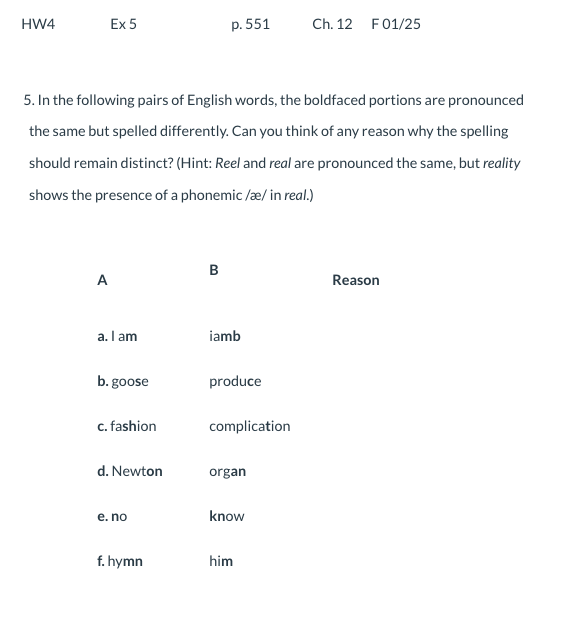 HW4 Ex 5 p. 551 Ch. 12 F 01/25

5. In the following pairs of English words, the boldfaced portions are pronounced the same but spelled differently. Can you think of any reason why the spelling should remain distinct? (Hint: Reel and real are pronounced the same, but reality shows the presence of a phonemic /æ/ in real.)

| A | B | Reason |
|---|---|---|
| a. I am | iamb | |
| b. goose | produce | |
| c. fashion | complication | |
| d. Newton | organ | |
| e. no | know | |
| f. hymn | him | |